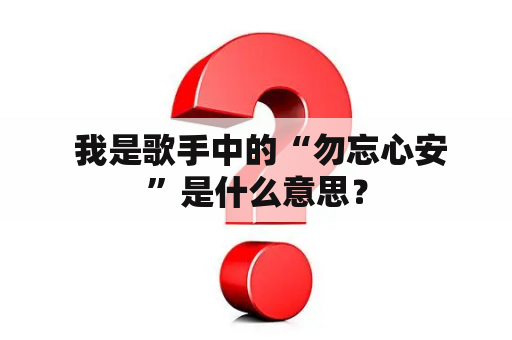 我是歌手中的“勿忘心安”是什么意思？